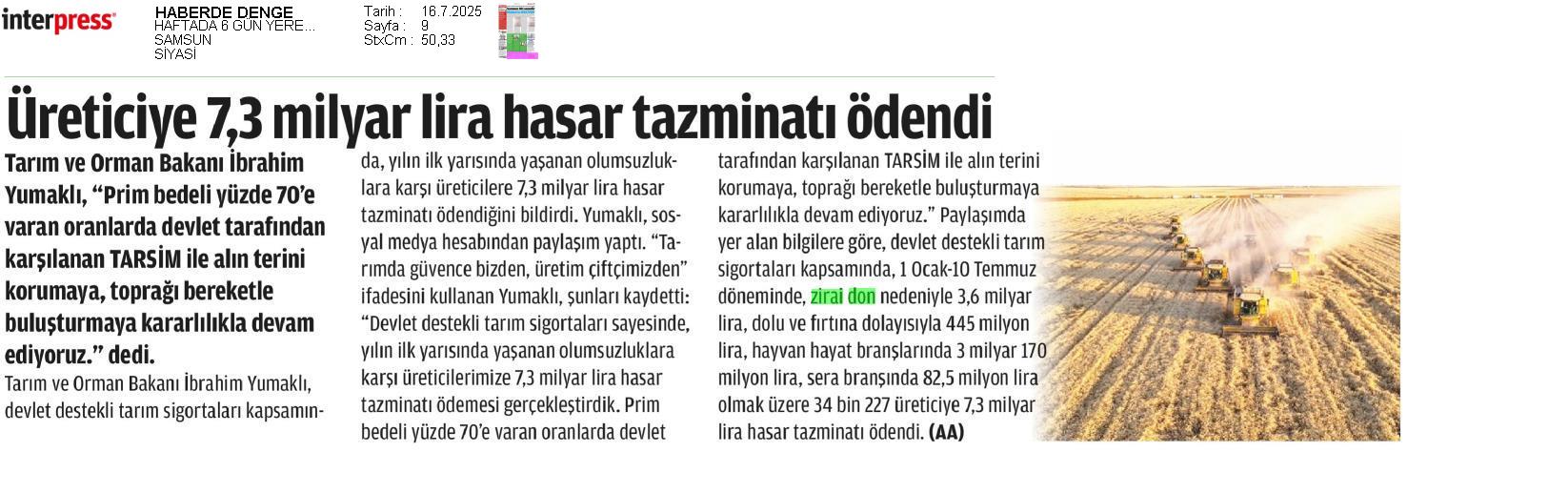 interpress

HABERDE DENGE
HAFTADA 6 GÜN YERE...
SAMSUN
SİYASİ

Tarih : 16.7.2025
Sayfa : 9
StxCm : 50,33

Üreticiye 7,3 milyar lira hasar tazminatı ödendi

Tarım ve Orman Bakanı İbrahim Yumaklı, “Prim bedeli yüzde 70’e varan oranlarda devlet tarafından karşılanan TARSİM ile alın terini korumaya, toprağı bereketle buluşturmaya kararlılıkla devam ediyoruz.” dedi.

Tarım ve Orman Bakanı İbrahim Yumaklı, devlet destekli tarım sigortaları kapsamında, yılın ilk yarısında yaşanan olumsuzluklara karşı üreticilere 7,3 milyar lira hasar tazminatı ödendiğini bildirdi. Yumaklı, sosyal medya hesabından paylaşım yaptı. “Tarımda güvence bizden, üretim çiftçimizden” ifadesini kullanan Yumaklı, şunları kaydetti: “Devlet destekli tarım sigortaları sayesinde, yılın ilk yarısında yaşanan olumsuzluklara karşı üreticilerimize 7,3 milyar lira hasar tazminatı ödemesi gerçekleştirdik. Prim bedeli yüzde 70’e varan oranlarda devlet tarafından karşılanan TARSİM ile alın terini korumaya, toprağı bereketle buluşturmaya kararlılıkla devam ediyoruz.” Paylaşımda yer alan bilgilere göre, devlet destekli tarım sigortaları kapsamında, 1 Ocak-10 Temmuz döneminde, zirai don nedeniyle 3,6 milyar lira, dolu ve fırtına dolayısıyla 445 milyon lira, hayvan hayat branşlarında 3 milyar 170 milyon lira, sera branşında 82,5 milyon lira olmak üzere 34 bin 227 üreticiye 7,3 milyar lira hasar tazminatı ödendi. (AA)